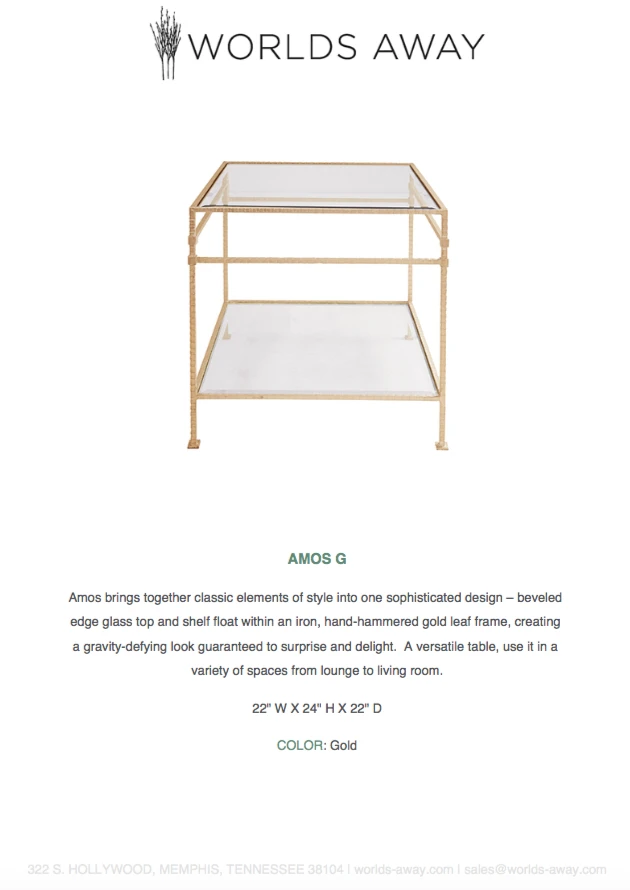 WORLDS AWAY

AMOS G

Amos brings together classic elements of style into one sophisticated design – beveled edge glass top and shelf float within an iron, hand-hammered gold leaf frame, creating a gravity-defying look guaranteed to surprise and delight. A versatile table, use it in a variety of spaces from lounge to living room.

22" W X 24" H X 22" D

COLOR: Gold

322 S. HOLLYWOOD, MEMPHIS, TENNESSEE 38104 | worlds-away.com | sales@worlds-away.com